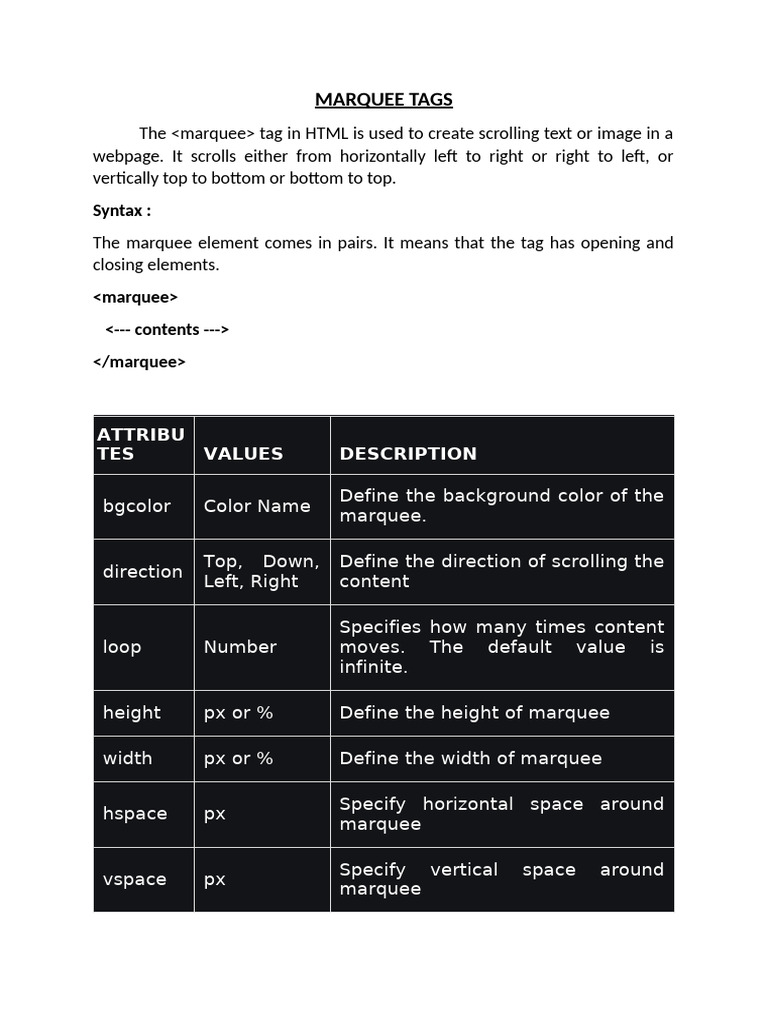 MARQUEE TAGS

The <marquee> tag in HTML is used to create scrolling text or image in a webpage. It scrolls either from horizontally left to right or right to left, or vertically top to bottom or bottom to top.

Syntax :

The marquee element comes in pairs. It means that the tag has opening and closing elements.

<marquee>

<--- contents --->

</marquee>

| ATTRIBUTES | VALUES | DESCRIPTION |
|---|---|---|
| bgcolor | Color Name | Define the background color of the marquee. |
| direction | Top, Down, Left, Right | Define the direction of scrolling the content |
| loop | Number | Specifies how many times content moves. The default value is infinite. |
| height | px or % | Define the height of marquee |
| width | px or % | Define the width of marquee |
| hspace | px | Specify horizontal space around marquee |
| vspace | px | Specify vertical space around marquee |